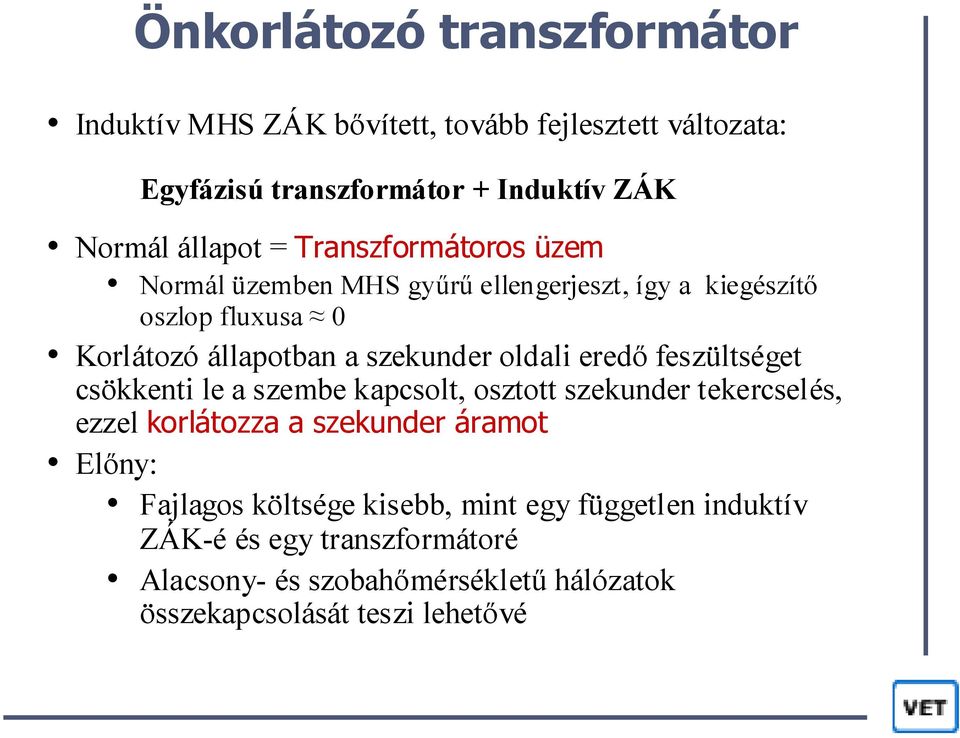 Önkorlátozó transzformátor

• Induktív MHS ZÁK bővített, tovább fejlesztett változata:

Egyfázisú transzformátor + Induktív ZÁK

• Normál állapot = Transzformátoros üzem
  • Normál üzemben MHS gyűrű ellengerjeszt, így a kiegészítő oszlop fluxusa ≈ 0
• Korlátozó állapotban a szekunder oldali eredő feszültséget csökkenti le a szembe kapcsolt, osztott szekunder tekercselés, ezzel korlátozza a szekunder áramot
• Előny:
  • Fajlagos költsége kisebb, mint egy független induktív ZÁK-é és egy transzformátoré
  • Alacsony- és szobahőmérsékletű hálózatok összekapcsolását teszi lehetővé

VET